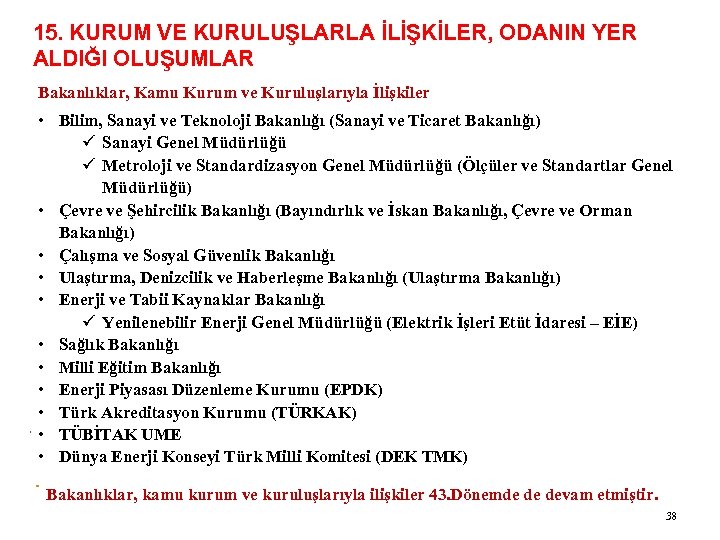 15. KURUM VE KURULUŞLARLA İLİŞKİLER, ODANIN YER ALDIĞI OLUŞUMLAR

Bakanlıklar, Kamu Kurum ve Kuruluşlarıyla İlişkiler

• Bilim, Sanayi ve Teknoloji Bakanlığı (Sanayi ve Ticaret Bakanlığı)
✓ Sanayi Genel Müdürlüğü
✓ Metroloji ve Standardizasyon Genel Müdürlüğü (Ölçüler ve Standartlar Genel Müdürlüğü)
• Çevre ve Şehircilik Bakanlığı (Bayındırlık ve İskan Bakanlığı, Çevre ve Orman Bakanlığı)
• Çalışma ve Sosyal Güvenlik Bakanlığı
• Ulaştırma, Denizcilik ve Haberleşme Bakanlığı (Ulaştırma Bakanlığı)
• Enerji ve Tabii Kaynaklar Bakanlığı
✓ Yenilenebilir Enerji Genel Müdürlüğü (Elektrik İşleri Etüt İdaresi – EİE)
• Sağlık Bakanlığı
• Milli Eğitim Bakanlığı
• Enerji Piyasası Düzenleme Kurumu (EPDK)
• Türk Akreditasyon Kurumu (TÜRKAK)
• TÜBİTAK UME
• Dünya Enerji Konseyi Türk Milli Komitesi (DEK TMK)

Bakanlıklar, kamu kurum ve kuruluşlarıyla ilişkiler 43.Dönemde de devam etmiştir.

38